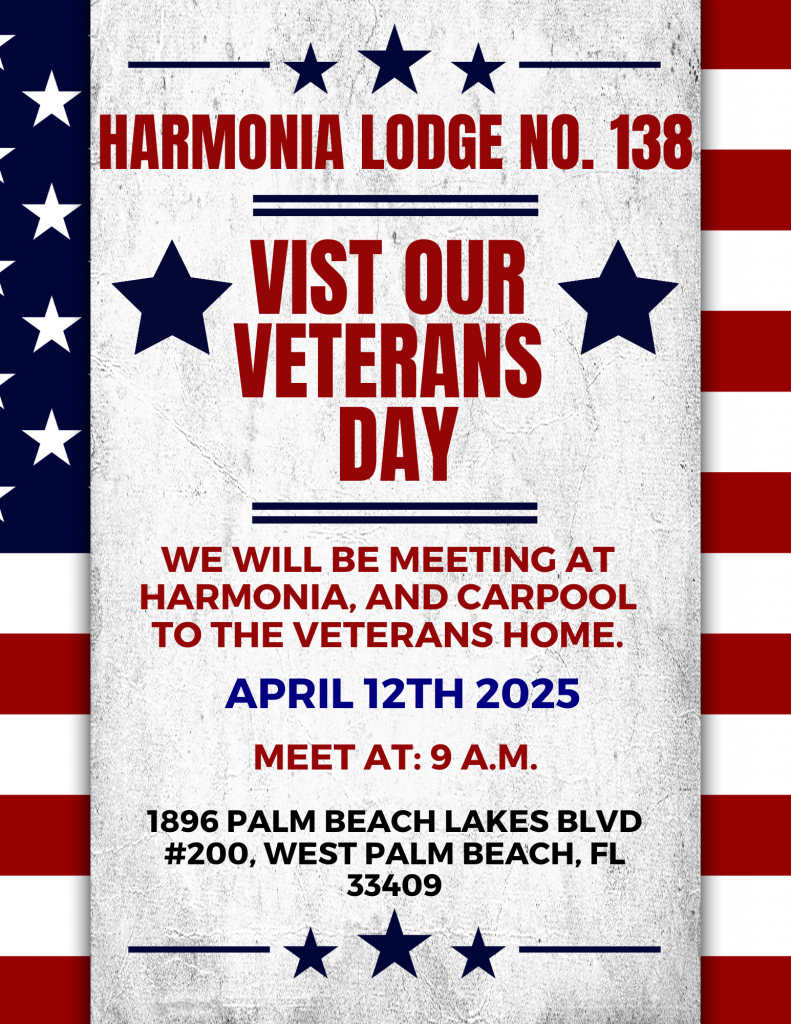 HARMONIA LODGE NO. 138

VIST OUR VETERANS DAY

WE WILL BE MEETING AT HARMONIA, AND CARPOOL TO THE VETERANS HOME.

APRIL 12TH 2025

MEET AT: 9 A.M.

1896 PALM BEACH LAKES BLVD
#200, WEST PALM BEACH, FL
33409